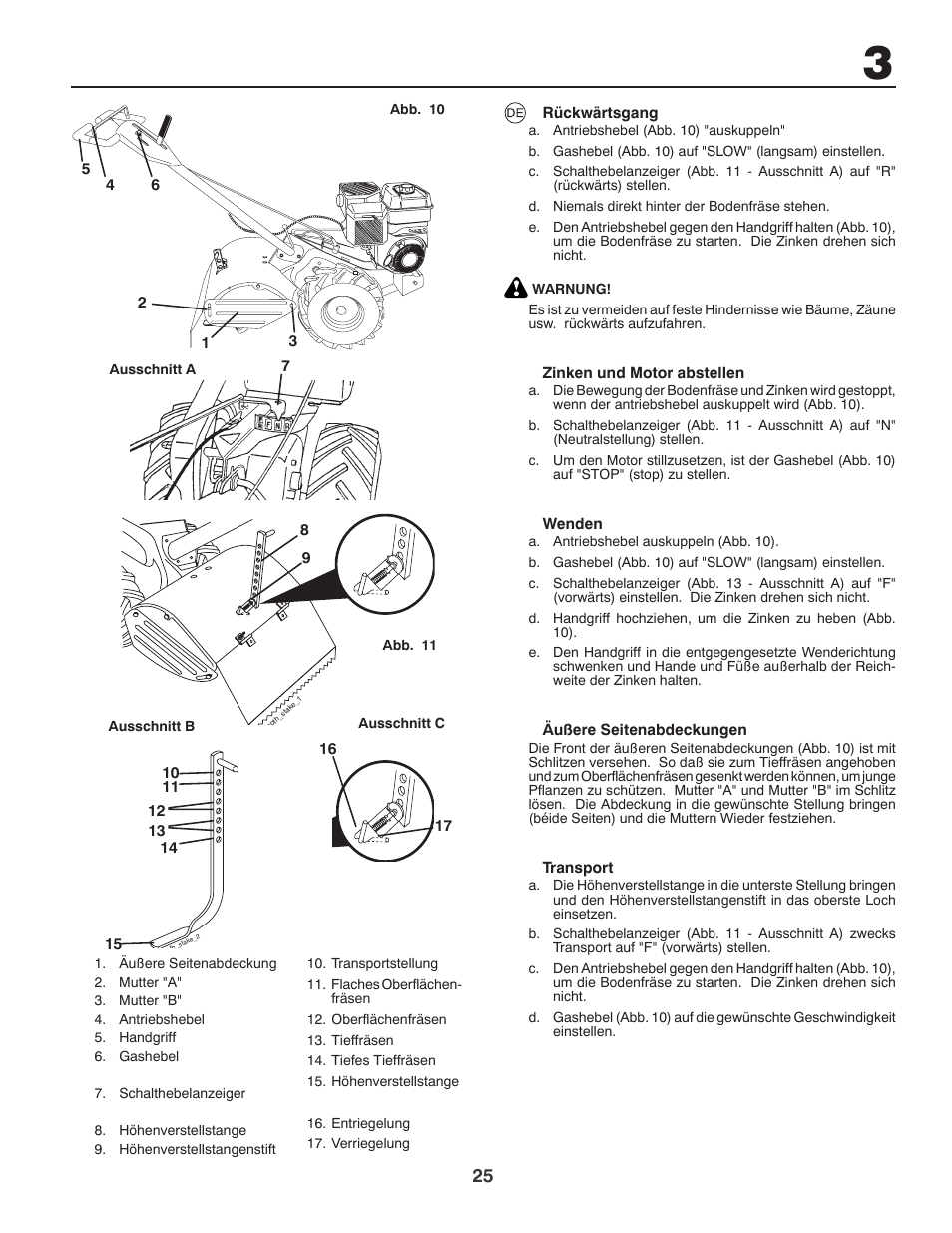 3

Abb. 10

5 4 6

2

1 3

Ausschnitt A 7

8

9

Abb. 11

Ausschnitt B

Ausschnitt C

16

10
11

12

13

14

17

15

1. Äußere Seitenabdeckung
2. Mutter "A"
3. Mutter "B"
4. Antriebshebel
5. Handgriff
6. Gashebel

7. Schalthebelanzeiger

8. Höhenverstellstange
9. Höhenverstellstangenstift

10. Transportstellung
11. Flaches Oberflächenfräsen
12. Oberflächenfräsen
13. Tieffräsen
14. Tiefes Tieffräsen
15. Höhenverstellstange

16. Entriegelung
17. Verriegelung

DE Rückwärtsgang
a. Antriebshebel (Abb. 10) "auskuppeln"
b. Gashebel (Abb. 10) auf "SLOW" (langsam) einstellen.
c. Schalthebelanzeiger (Abb. 11 - Ausschnitt A) auf "R" (rückwärts) stellen.
d. Niemals direkt hinter der Bodenfräse stehen.
e. Den Antriebshebel gegen den Handgriff halten (Abb. 10), um die Bodenfräse zu starten. Die Zinken drehen sich nicht.

WARNUNG!
Es ist zu vermeiden auf feste Hindernisse wie Bäume, Zäune usw. rückwärts aufzufahren.

Zinken und Motor abstellen
a. Die Bewegung der Bodenfräse und Zinken wird gestoppt, wenn der antriebshebel auskuppelt wird (Abb. 10).
b. Schalthebelanzeiger (Abb. 11 - Ausschnitt A) auf "N" (Neutralstellung) stellen.
c. Um den Motor stillzusetzen, ist der Gashebel (Abb. 10) auf "STOP" (stop) zu stellen.

Wenden
a. Antriebshebel auskuppeln (Abb. 10).
b. Gashebel (Abb. 10) auf "SLOW" (langsam) einstellen.
c. Schalthebelanzeiger (Abb. 13 - Ausschnitt A) auf "F" (vorwärts) einstellen. Die Zinken drehen sich nicht.
d. Handgriff hochziehen, um die Zinken zu heben (Abb. 10).
e. Den Handgriff in die entgegengesetzte Wenderichtung schwenken und Hande und Füße außerhalb der Reichweite der Zinken halten.

Äußere Seitenabdeckungen
Die Front der äußeren Seitenabdeckungen (Abb. 10) ist mit Schlitzen versehen. So daß sie zum Tieffräsen angehoben und zum Oberflächenfräsen gesenkt werden können, um junge Pflanzen zu schützen. Mutter "A" und Mutter "B" im Schlitz lösen. Die Abdeckung in die gewünschte Stellung bringen (béide Seiten) und die Muttern Wieder festziehen.

Transport
a. Die Höhenverstellstange in die unterste Stellung bringen und den Höhenverstellstangenstift in das oberste Loch einsetzen.
b. Schalthebelanzeiger (Abb. 11 - Ausschnitt A) zwecks Transport auf "F" (vorwärts) stellen.
c. Den Antriebshebel gegen den Handgriff halten (Abb. 10), um die Bodenfräse zu starten. Die Zinken drehen sich nicht.
d. Gashebel (Abb. 10) auf die gewünschte Geschwindigkeit einstellen.

25